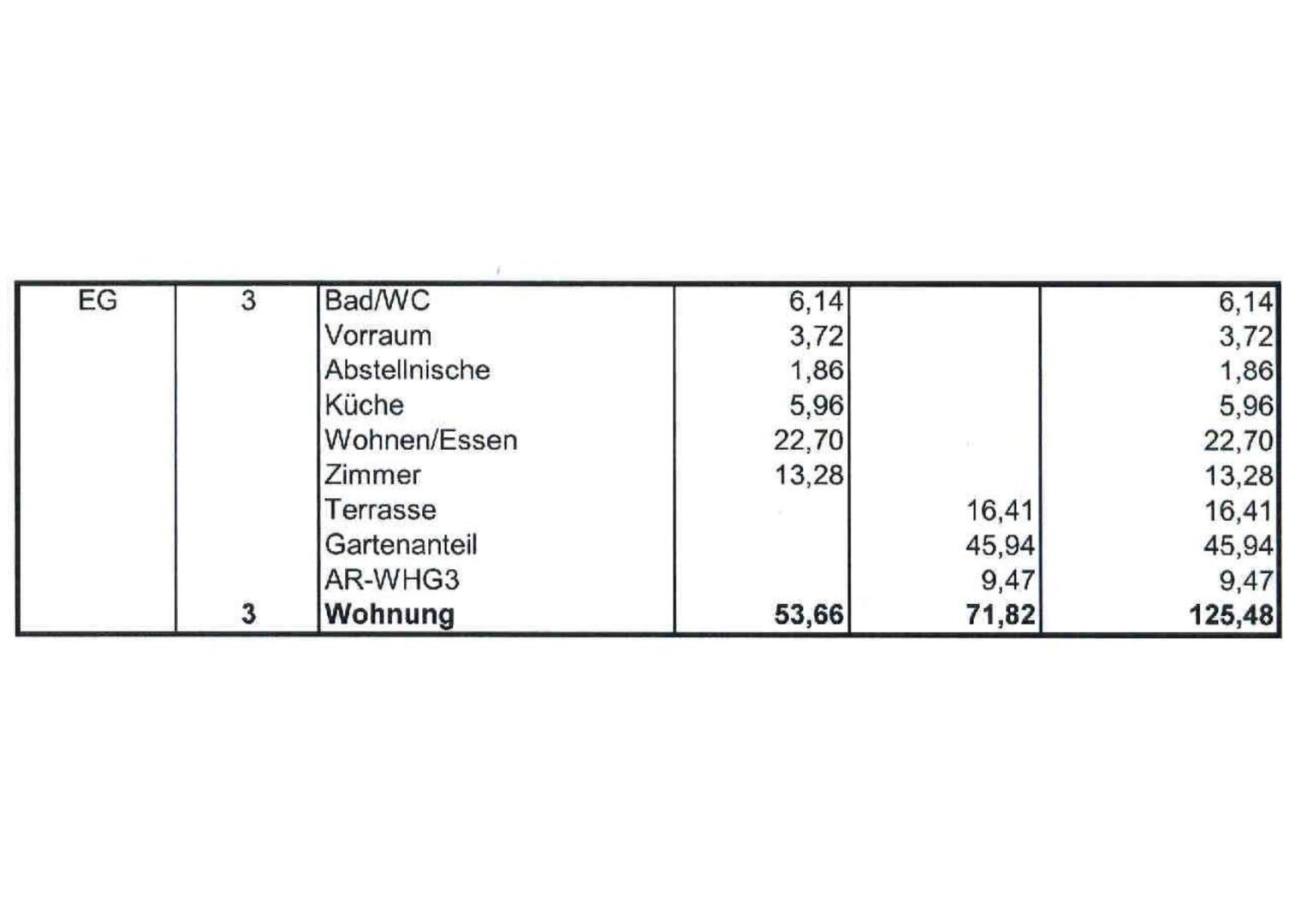 | EG | 3 | Bad/WC | 6,14 | | 6,14 |
|---|---|---|---|---|---|
| | | Vorraum | 3,72 | | 3,72 |
| | | Abstellnische | 1,86 | | 1,86 |
| | | Küche | 5,96 | | 5,96 |
| | | Wohnen/Essen | 22,70 | | 22,70 |
| | | Zimmer | 13,28 | | 13,28 |
| | | Terrasse | | 16,41 | 16,41 |
| | | Gartenanteil | | 45,94 | 45,94 |
| | | AR-WHG3 | | 9,47 | 9,47 |
| | **3** | **Wohnung** | **53,66** | **71,82** | **125,48** |